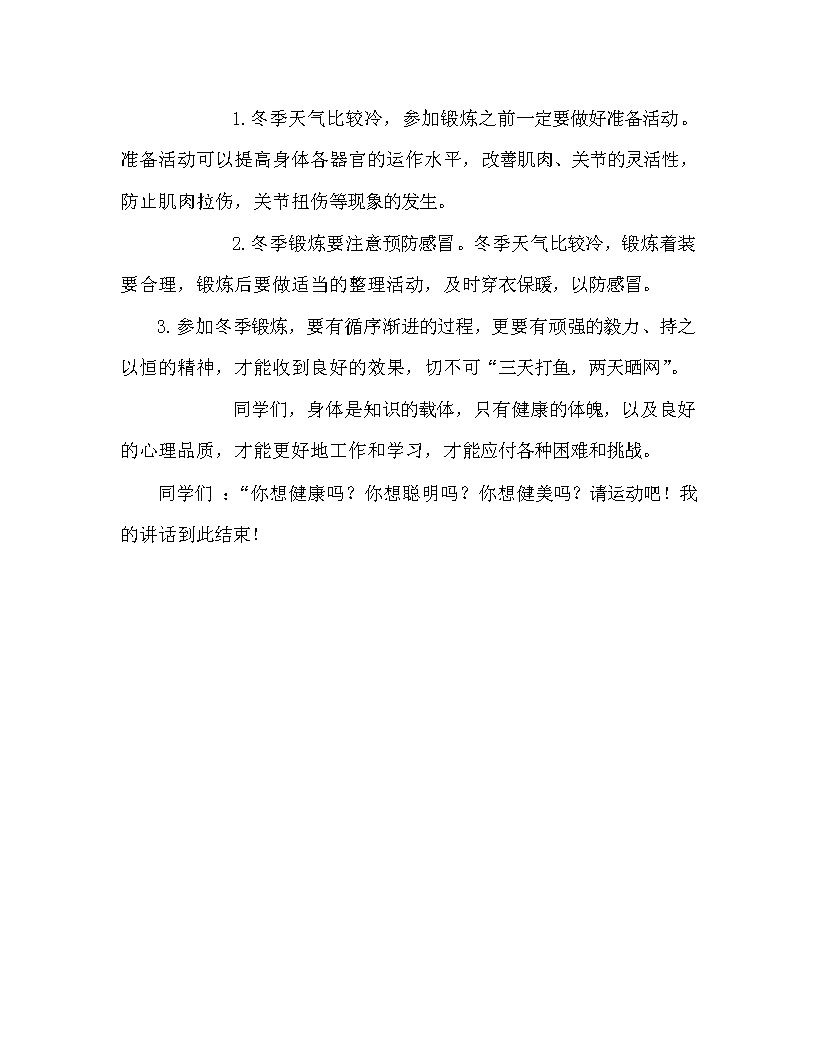 1.冬季天气比较冷，参加锻炼之前一定要做好准备活动。准备活动可以提高身体各器官的运作水平，改善肌肉、关节的灵活性，防止肌肉拉伤，关节扭伤等现象的发生。

2.冬季锻炼要注意预防感冒。冬季天气比较冷，锻炼着装要合理，锻炼后要做适当的整理活动，及时穿衣保暖，以防感冒。

3.参加冬季锻炼，要有循序渐进的过程，更要有顽强的毅力、持之以恒的精神，才能收到良好的效果，切不可“三天打鱼，两天晒网”。

同学们，身体是知识的载体，只有健康的体魄，以及良好的心理品质，才能更好地工作和学习，才能应付各种困难和挑战。

同学们 ：“你想健康吗？你想聪明吗？你想健美吗？请运动吧！我的讲话到此结束!